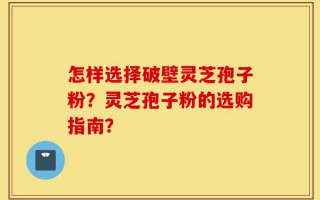 怎样选择破壁灵芝孢子粉？灵芝孢子粉的选购指南？